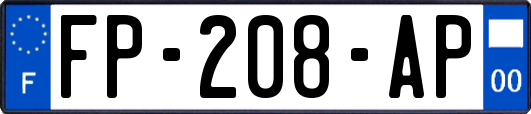 F

FP-208-AP

00